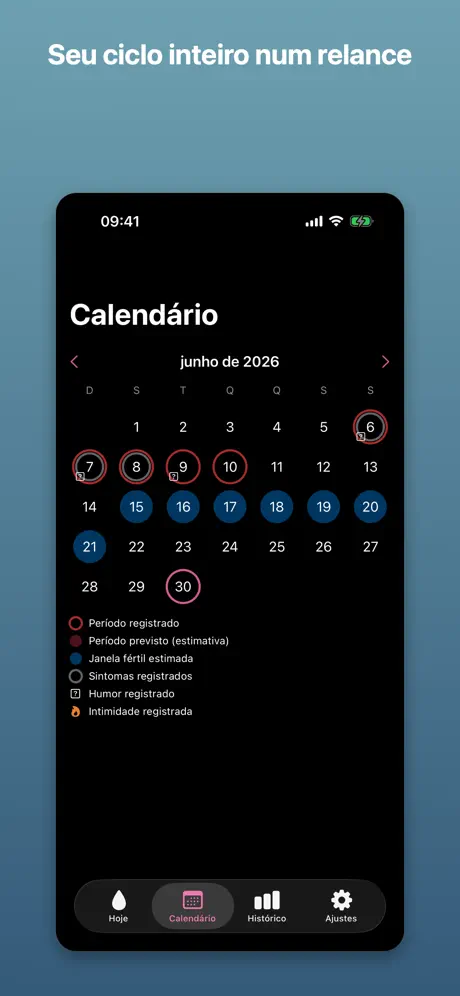 Seu ciclo inteiro num relance

09:41

Calendário

junho de 2026

| D | S | T | Q | Q | S | S |
|---|---|---|---|---|---|---|
| | 1 | 2 | 3 | 4 | 5 | 6 |
| 7 | 8 | 9 | 10 | 11 | 12 | 13 |
| 14 | 15 | 16 | 17 | 18 | 19 | 20 |
| 21 | 22 | 23 | 24 | 25 | 26 | 27 |
| 28 | 29 | 30 | | | | |

Período registrado
Período previsto (estimativa)
Janela fértil estimada
Sintomas registrados
Humor registrado
Intimidade registrada

Hoje
Calendário
Histórico
Ajustes